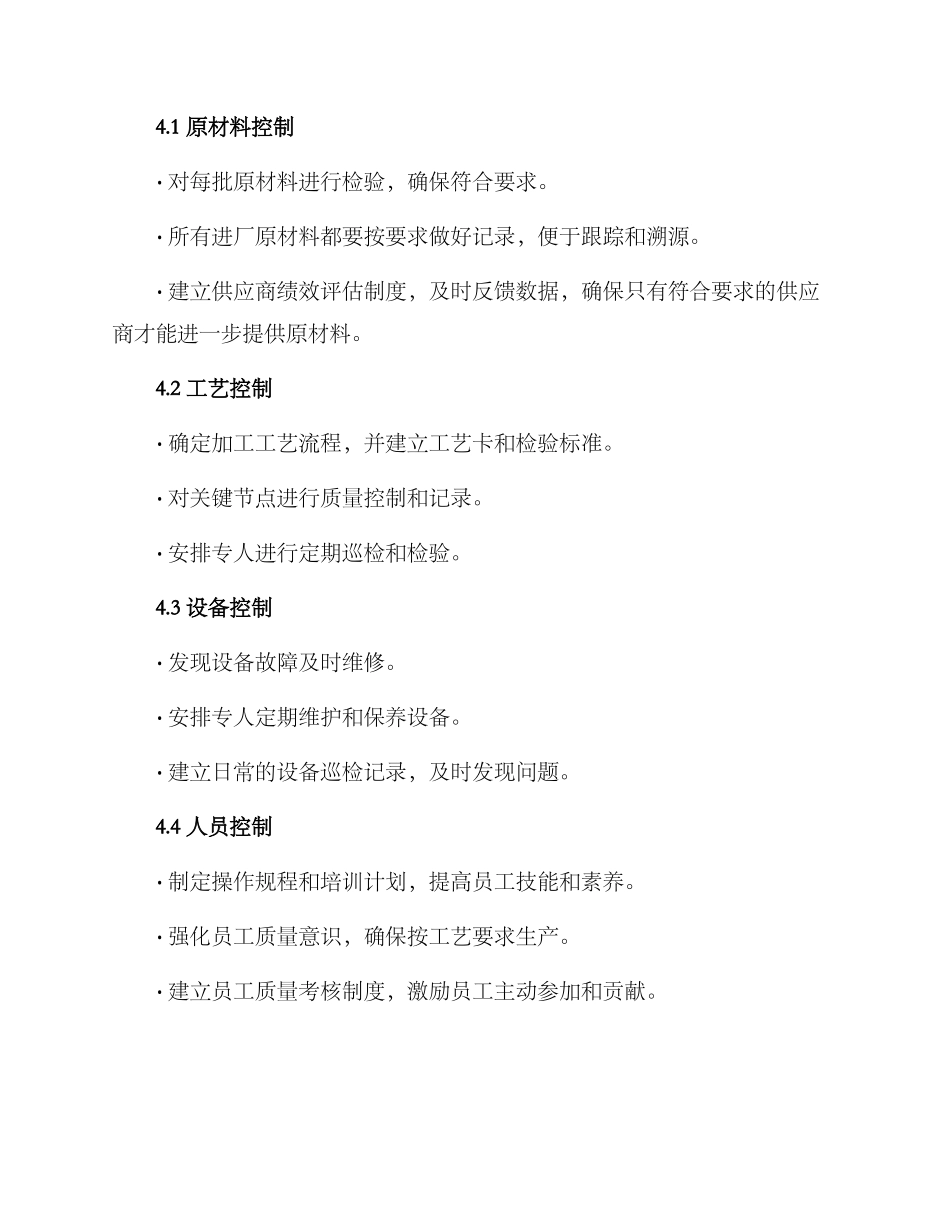 4.1 原材料控制

· 对每批原材料进行检验，确保符合要求。

· 所有进厂原材料都要按要求做好记录，便于跟踪和溯源。

· 建立供应商绩效评估制度，及时反馈数据，确保只有符合要求的供应商才能进一步提供原材料。

4.2 工艺控制

· 确定加工工艺流程，并建立工艺卡和检验标准。

· 对关键节点进行质量控制和记录。

· 安排专人进行定期巡检和检验。

4.3 设备控制

· 发现设备故障及时维修。

· 安排专人定期维护和保养设备。

· 建立日常的设备巡检记录，及时发现问题。

4.4 人员控制

· 制定操作规程和培训计划，提高员工技能和素养。

· 强化员工质量意识，确保按工艺要求生产。

· 建立员工质量考核制度，激励员工主动参加和贡献。